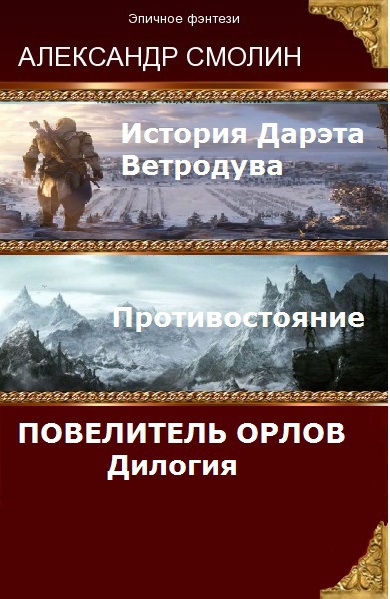 Эпичное фэнтези

АЛЕКСАНДР СМОЛИН

История Дарэта Ветродува

Противостояние

ПОВЕЛИТЕЛЬ ОРЛОВ
Дилогия